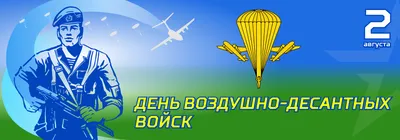 2
августа

ДЕНЬ ВОЗДУШНО-ДЕСАНТНЫХ ВОЙСК